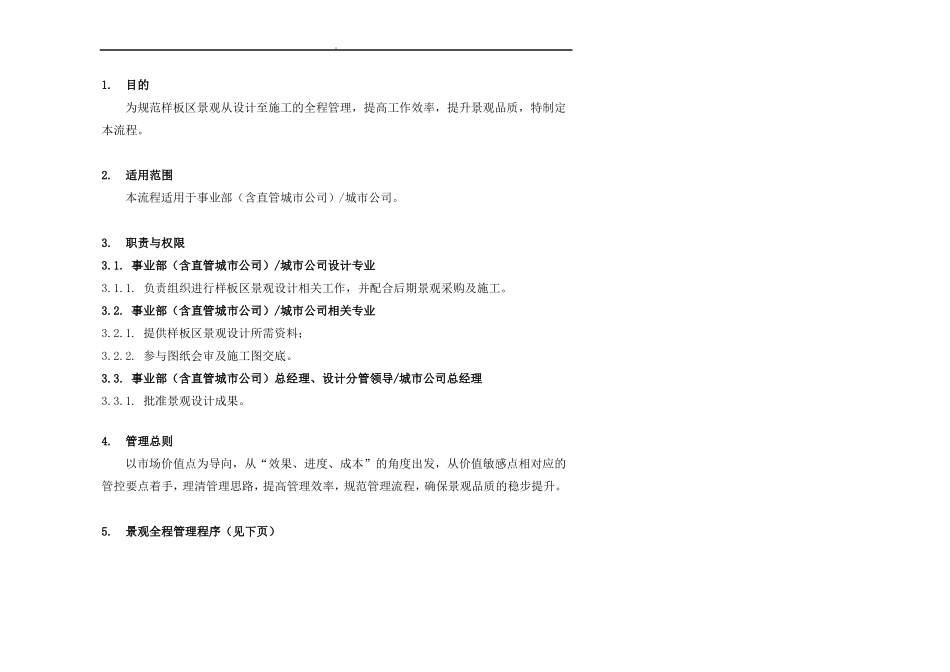 1. 目的

为规范样板区景观从设计至施工的全程管理，提高工作效率，提升景观品质，特制定本流程。

2. 适用范围

本流程适用于事业部（含直管城市公司）/城市公司。

3. 职责与权限

3.1. 事业部（含直管城市公司）/城市公司设计专业

3.1.1. 负责组织进行样板区景观设计相关工作，并配合后期景观采购及施工。

3.2. 事业部（含直管城市公司）/城市公司相关专业

3.2.1. 提供样板区景观设计所需资料；

3.2.2. 参与图纸会审及施工图交底。

3.3. 事业部（含直管城市公司）总经理、设计分管领导/城市公司总经理

3.3.1. 批准景观设计成果。

4. 管理总则

以市场价值点为导向，从“效果、进度、成本”的角度出发，从价值敏感点相对应的管控要点着手，理清管理思路，提高管理效率，规范管理流程，确保景观品质的稳步提升。

5. 景观全程管理程序（见下页）